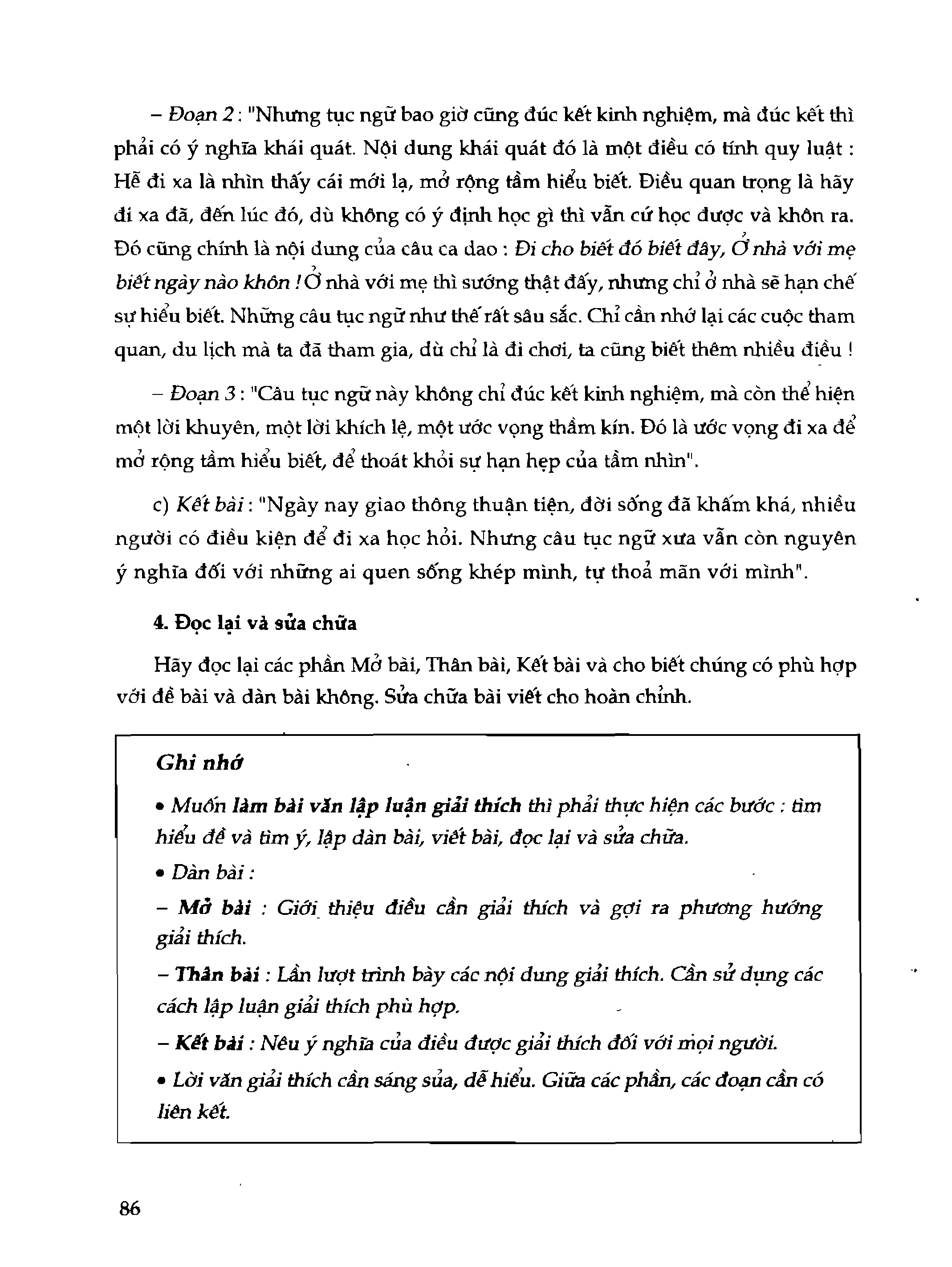 – Đoạn 2 : "Nhưng tục ngữ bao giờ cũng đúc kết kinh nghiệm, mà đúc kết thì phải có ý nghĩa khái quát. Nội dung khái quát đó là một điều có tính quy luật : Hễ đi xa là nhìn thấy cái mới lạ, mở rộng tầm hiểu biết. Điều quan trọng là hãy đi xa đã, đến lúc đó, dù không có ý định học gì thì vẫn cứ học được và khôn ra. Đó cũng chính là nội dung của câu ca dao : Đi cho biết đó biết đây, Ở nhà với mẹ biết ngày nào khôn ! Ở nhà với mẹ thì sướng thật đấy, nhưng chỉ ở nhà sẽ hạn chế sự hiểu biết. Những câu tục ngữ như thế rất sâu sắc. Chỉ cần nhớ lại các cuộc tham quan, du lịch mà ta đã tham gia, dù chỉ là đi chơi, ta cũng biết thêm nhiều điều !

– Đoạn 3 : "Câu tục ngữ này không chỉ đúc kết kinh nghiệm, mà còn thể hiện một lời khuyên, một lời khích lệ, một ước vọng thầm kín. Đó là ước vọng đi xa để mở rộng tầm hiểu biết, để thoát khỏi sự hạn hẹp của tầm nhìn".

c) Kết bài : "Ngày nay giao thông thuận tiện, đời sống đã khấm khá, nhiều người có điều kiện để đi xa học hỏi. Nhưng câu tục ngữ xưa vẫn còn nguyên ý nghĩa đối với những ai quen sống khép mình, tự thoả mãn với mình".

4. Đọc lại và sửa chữa

Hãy đọc lại các phần Mở bài, Thân bài, Kết bài và cho biết chúng có phù hợp với đề bài và dàn bài không. Sửa chữa bài viết cho hoàn chỉnh.

Ghi nhớ

• Muốn làm bài văn lập luận giải thích thì phải thực hiện các bước : tìm hiểu đề và tìm ý, lập dàn bài, viết bài, đọc lại và sửa chữa.

• Dàn bài :

– Mở bài : Giới thiệu điều cần giải thích và gợi ra phương hướng giải thích.

– Thân bài : Lần lượt trình bày các nội dung giải thích. Cần sử dụng các cách lập luận giải thích phù hợp.

– Kết bài : Nêu ý nghĩa của điều được giải thích đối với mọi người.

• Lời văn giải thích cần sáng sủa, dễ hiểu. Giữa các phần, các đoạn cần có liên kết.

86